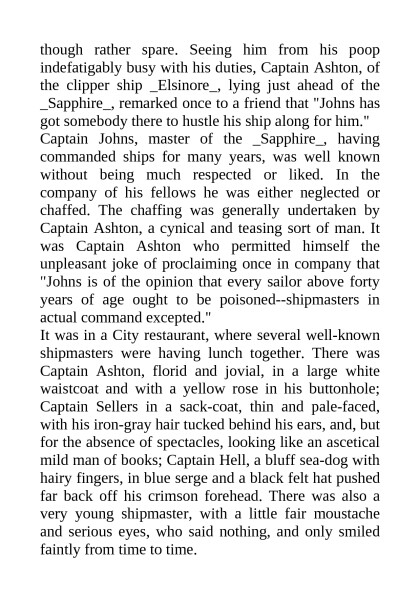 though rather spare. Seeing him from his poop indefatigably busy with his duties, Captain Ashton, of the clipper ship _Elsinore_, lying just ahead of the _Sapphire_, remarked once to a friend that "Johns has got somebody there to hustle his ship along for him."
Captain Johns, master of the _Sapphire_, having commanded ships for many years, was well known without being much respected or liked. In the company of his fellows he was either neglected or chaffed. The chaffing was generally undertaken by Captain Ashton, a cynical and teasing sort of man. It was Captain Ashton who permitted himself the unpleasant joke of proclaiming once in company that "Johns is of the opinion that every sailor above forty years of age ought to be poisoned--shipmasters in actual command excepted."
It was in a City restaurant, where several well-known shipmasters were having lunch together. There was Captain Ashton, florid and jovial, in a large white waistcoat and with a yellow rose in his buttonhole; Captain Sellers in a sack-coat, thin and pale-faced, with his iron-gray hair tucked behind his ears, and, but for the absence of spectacles, looking like an ascetical mild man of books; Captain Hell, a bluff sea-dog with hairy fingers, in blue serge and a black felt hat pushed far back off his crimson forehead. There was also a very young shipmaster, with a little fair moustache and serious eyes, who said nothing, and only smiled faintly from time to time.